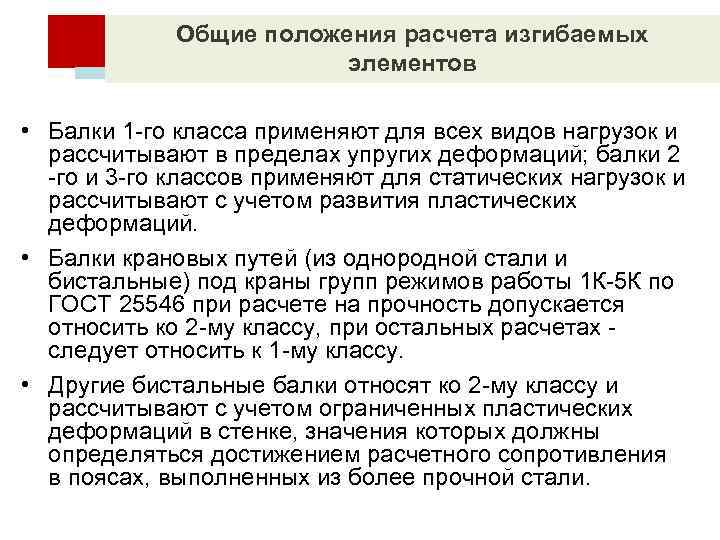 Общие положения расчета изгибаемых элементов

• Балки 1-го класса применяют для всех видов нагрузок и рассчитывают в пределах упругих деформаций; балки 2 -го и 3-го классов применяют для статических нагрузок и рассчитывают с учетом развития пластических деформаций.

• Балки крановых путей (из однородной стали и бистальные) под краны групп режимов работы 1К-5К по ГОСТ 25546 при расчете на прочность допускается относить ко 2-му классу, при остальных расчетах - следует относить к 1-му классу.

• Другие бистальные балки относят ко 2-му классу и рассчитывают с учетом ограниченных пластических деформаций в стенке, значения которых должны определяться достижением расчетного сопротивления в поясах, выполненных из более прочной стали.